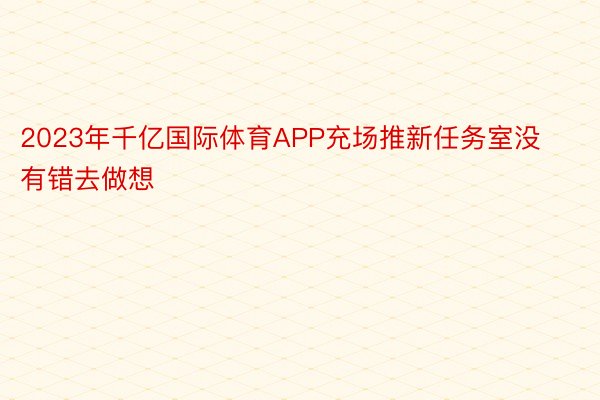 2023年千亿国际体育APP充场推新任务室没有错去做想